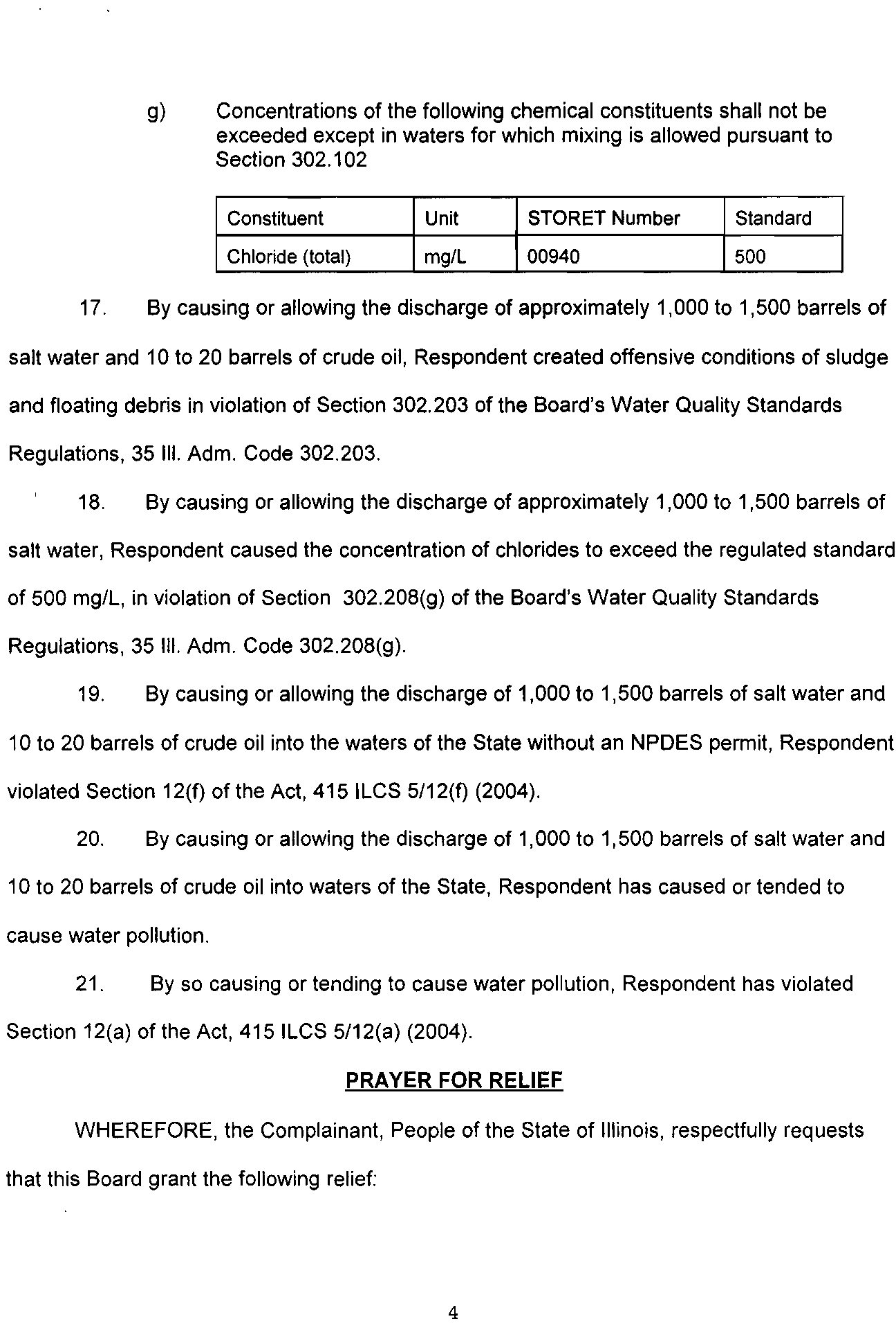 g) Concentrations of the following chemical constituents shall not be exceeded except in waters for which mixing is allowed pursuant to Section 302.102

| Constituent | Unit | STORET Number | Standard |
|---|---|---|---|
| Chloride (total) | mg/L | 00940 | 500 |

17. By causing or allowing the discharge of approximately 1,000 to 1,500 barrels of salt water and 10 to 20 barrels of crude oil, Respondent created offensive conditions of sludge and floating debris in violation of Section 302.203 of the Board's Water Quality Standards Regulations, 35 Ill. Adm. Code 302.203.

18. By causing or allowing the discharge of approximately 1,000 to 1,500 barrels of salt water, Respondent caused the concentration of chlorides to exceed the regulated standard of 500 mg/L, in violation of Section 302.208(g) of the Board's Water Quality Standards Regulations, 35 Ill. Adm. Code 302.208(g).

19. By causing or allowing the discharge of 1,000 to 1,500 barrels of salt water and 10 to 20 barrels of crude oil into the waters of the State without an NPDES permit, Respondent violated Section 12(f) of the Act, 415 ILCS 5/12(f) (2004).

20. By causing or allowing the discharge of 1,000 to 1,500 barrels of salt water and 10 to 20 barrels of crude oil into waters of the State, Respondent has caused or tended to cause water pollution.

21. By so causing or tending to cause water pollution, Respondent has violated Section 12(a) of the Act, 415 ILCS 5/12(a) (2004).

PRAYER FOR RELIEF

WHEREFORE, the Complainant, People of the State of Illinois, respectfully requests that this Board grant the following relief:

4